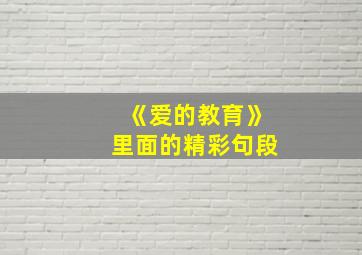 《爱的教育》
里面的精彩句段